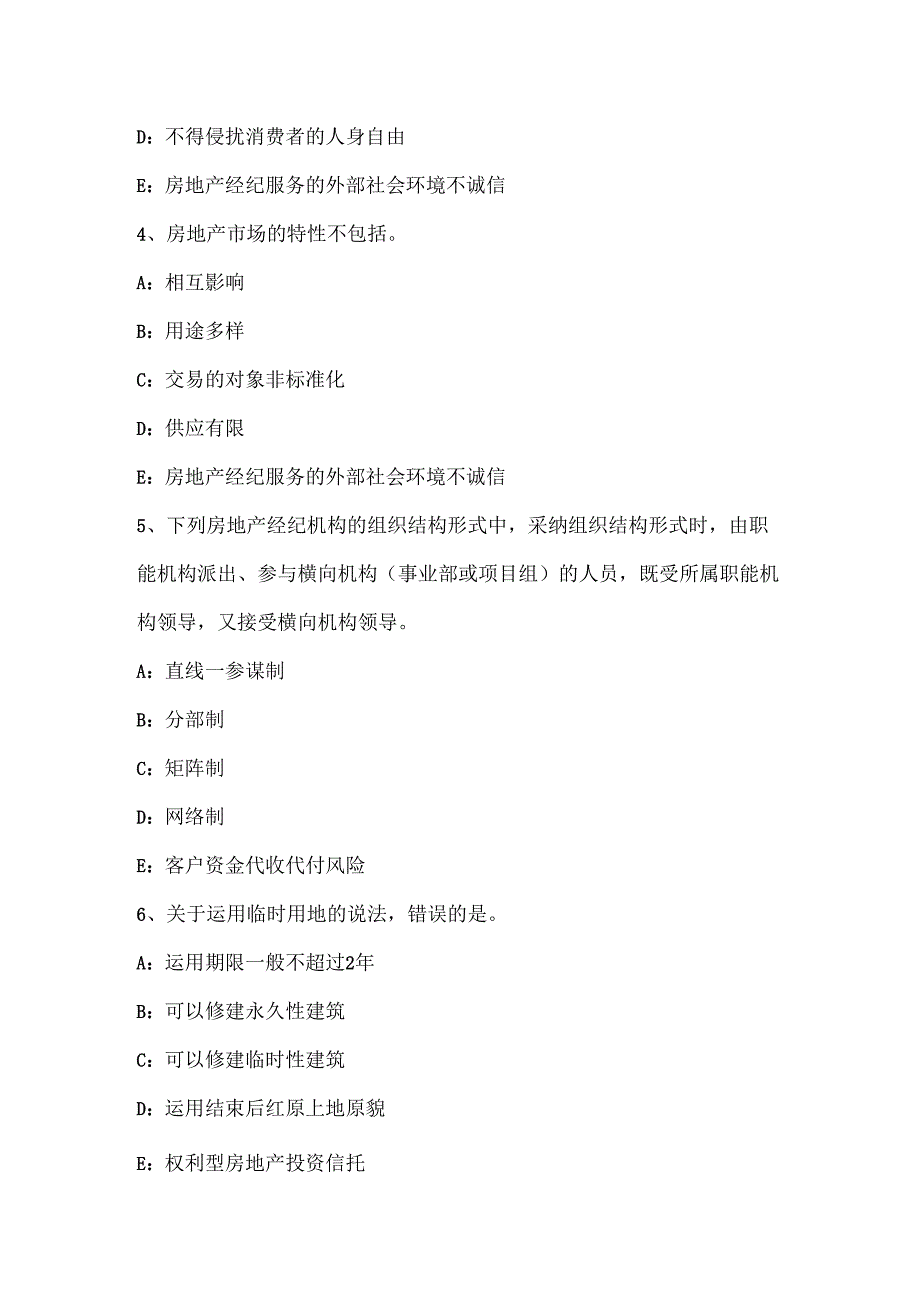 D：不得侵扰消费者的人身自由

E：房地产经纪服务的外部社会环境不诚信

4、房地产市场的特性不包括。

A：相互影响

B：用途多样

C：交易的对象非标准化

D：供应有限

E：房地产经纪服务的外部社会环境不诚信

5、下列房地产经纪机构的组织结构形式中，采纳组织结构形式时，由职能机构派出、参与横向机构（事业部或项目组）的人员，既受所属职能机构领导，又接受横向机构领导。

A：直线一参谋制

B：分部制

C：矩阵制

D：网络制

E：客户资金代收代付风险

6、关于运用临时用地的说法，错误的是。

A：运用期限一般不超过2年

B：可以修建永久性建筑

C：可以修建临时性建筑

D：运用结束后红原上地原貌

E：权利型房地产投资信托